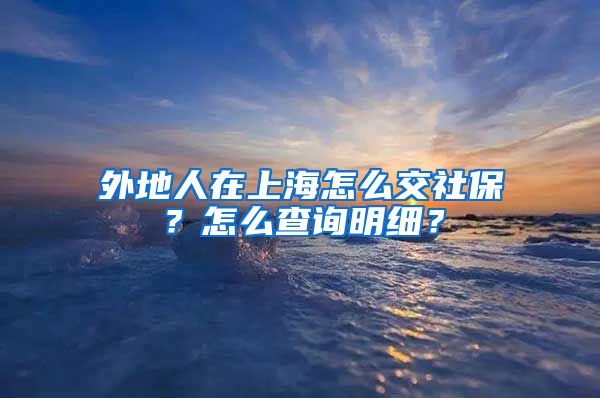 外地人在上海怎么交社保？怎么查询明细？